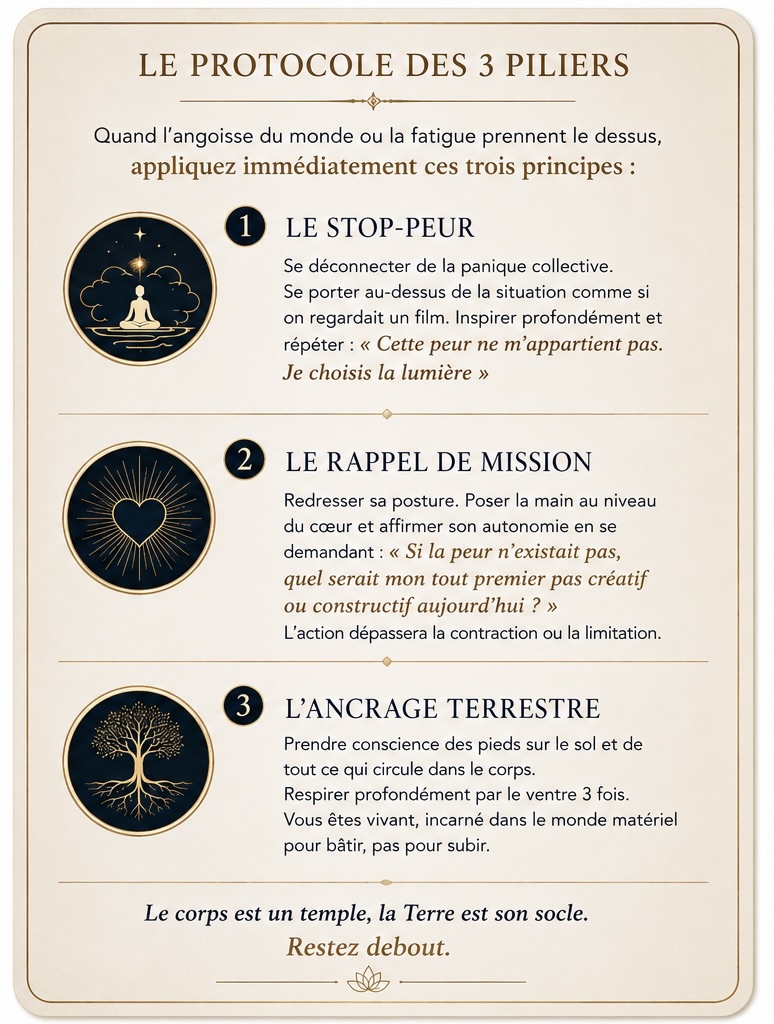 LE PROTOCOLE DES 3 PILIERS

Quand l'angoisse du monde ou la fatigue prennent le dessus, appliquez immédiatement ces trois principes :

1 LE STOP-PEUR

Se déconnecter de la panique collective. Se porter au-dessus de la situation comme si on regardait un film. Inspirer profondément et répéter : « Cette peur ne m'appartient pas. Je choisis la lumière »

2 LE RAPPEL DE MISSION

Redresser sa posture. Poser la main au niveau du cœur et affirmer son autonomie en se demandant : « Si la peur n'existait pas, quel serait mon tout premier pas créatif ou constructif aujourd'hui ? » L'action dépassera la contraction ou la limitation.

3 L'ANCRAGE TERRESTRE

Prendre conscience des pieds sur le sol et de tout ce qui circule dans le corps. Respirer profondément par le ventre 3 fois. Vous êtes vivant, incarné dans le monde matériel pour bâtir, pas pour subir.

Le corps est un temple, la Terre est son socle.
Restez debout.